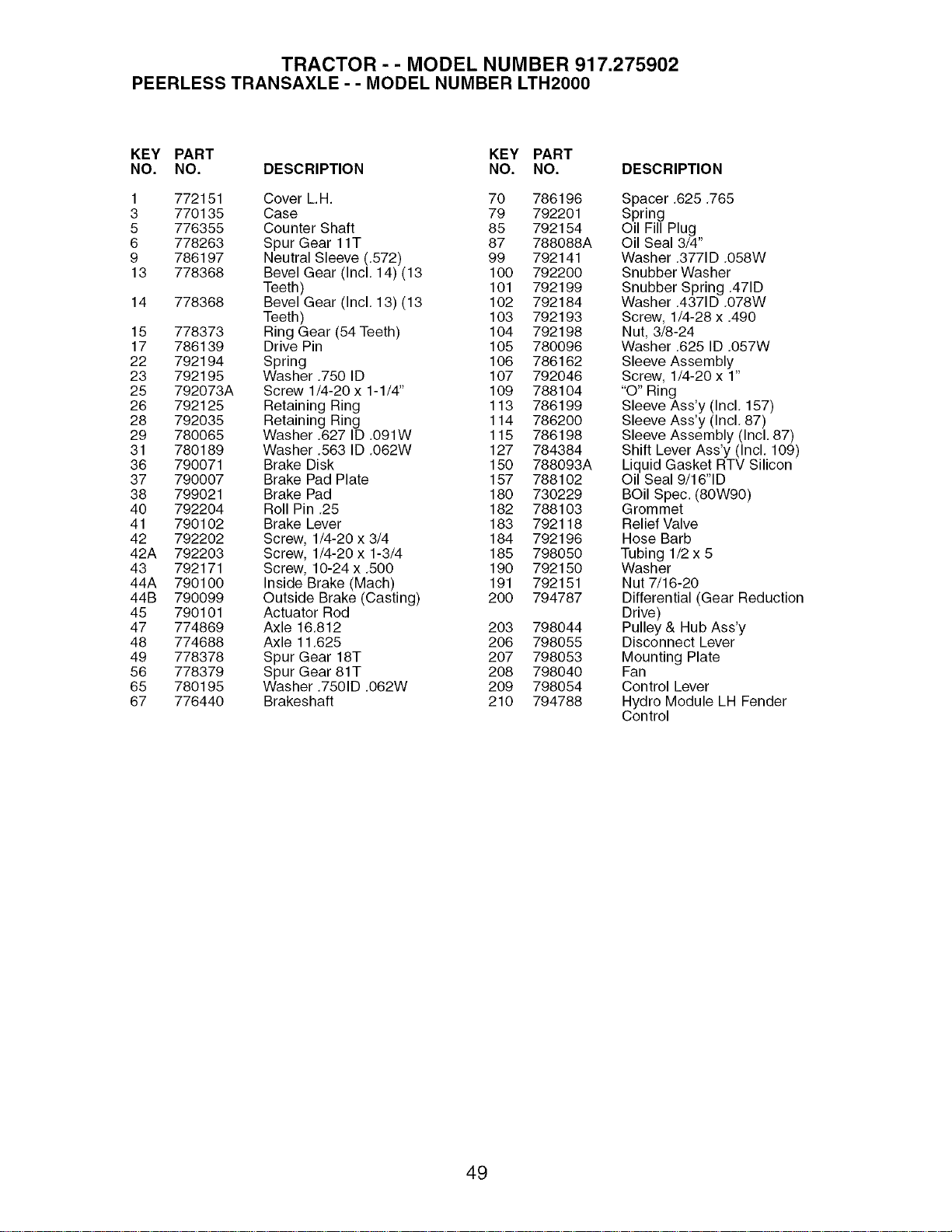 TRACTOR - - MODEL NUMBER 917.275902
PEERLESS TRANSAXLE - - MODEL NUMBER LTH2000

| KEY NO. | PART NO. | DESCRIPTION |
|---|---|---|
| 1 | 772151 | Cover L.H. |
| 3 | 770135 | Case |
| 5 | 776355 | Counter Shaft |
| 6 | 778263 | Spur Gear 11T |
| 9 | 786197 | Neutral Sleeve (.572) |
| 13 | 778368 | Bevel Gear (Incl. 14) (13 Teeth) |
| 14 | 778368 | Bevel Gear (Incl. 13) (13 Teeth) |
| 15 | 778373 | Ring Gear (54 Teeth) |
| 17 | 786139 | Drive Pin |
| 22 | 792194 | Spring |
| 23 | 792195 | Washer .750 ID |
| 25 | 792073A | Screw 1/4-20 x 1-1/4" |
| 26 | 792125 | Retaining Ring |
| 28 | 792035 | Retaining Ring |
| 29 | 780065 | Washer .627 ID .091W |
| 31 | 780189 | Washer .563 ID .062W |
| 36 | 790071 | Brake Disk |
| 37 | 790007 | Brake Pad Plate |
| 38 | 799021 | Brake Pad |
| 40 | 792204 | Roll Pin .25 |
| 41 | 790102 | Brake Lever |
| 42 | 792202 | Screw, 1/4-20 x 3/4 |
| 42A | 792203 | Screw, 1/4-20 x 1-3/4 |
| 43 | 792171 | Screw, 10-24 x .500 |
| 44A | 790100 | Inside Brake (Mach) |
| 44B | 790099 | Outside Brake (Casting) |
| 45 | 790101 | Actuator Rod |
| 47 | 774869 | Axle 16.812 |
| 48 | 774688 | Axle 11.625 |
| 49 | 778378 | Spur Gear 18T |
| 56 | 778379 | Spur Gear 81T |
| 65 | 780195 | Washer .750ID .062W |
| 67 | 776440 | Brakeshaft |

| KEY NO. | PART NO. | DESCRIPTION |
|---|---|---|
| 70 | 786196 | Spacer .625 .765 |
| 79 | 792201 | Spring |
| 85 | 792154 | Oil Fill Plug |
| 87 | 788088A | Oil Seal 3/4" |
| 99 | 792141 | Washer .377ID .058W |
| 100 | 792200 | Snubber Washer |
| 101 | 792199 | Snubber Spring .47ID |
| 102 | 792184 | Washer .437ID .078W |
| 103 | 792193 | Screw, 1/4-28 x .490 |
| 104 | 792198 | Nut, 3/8-24 |
| 105 | 780096 | Washer .625 ID .057W |
| 106 | 786162 | Sleeve Assembly |
| 107 | 792046 | Screw, 1/4-20 x 1" |
| 109 | 788104 | "O" Ring |
| 113 | 786199 | Sleeve Ass'y (Incl. 157) |
| 114 | 786200 | Sleeve Ass'y (Incl. 87) |
| 115 | 786198 | Sleeve Assembly (Incl. 87) |
| 127 | 784384 | Shift Lever Ass'y (Incl. 109) |
| 150 | 788093A | Liquid Gasket RTV Silicon |
| 157 | 788102 | Oil Seal 9/16"ID |
| 180 | 730229 | BOil Spec. (80W90) |
| 182 | 788103 | Grommet |
| 183 | 792118 | Relief Valve |
| 184 | 792196 | Hose Barb |
| 185 | 798050 | Tubing 1/2 x 5 |
| 190 | 792150 | Washer |
| 191 | 792151 | Nut 7/16-20 |
| 200 | 794787 | Differential (Gear Reduction Drive) |
| 203 | 798044 | Pulley & Hub Ass'y |
| 206 | 798055 | Disconnect Lever |
| 207 | 798053 | Mounting Plate |
| 208 | 798040 | Fan |
| 209 | 798054 | Control Lever |
| 210 | 794788 | Hydro Module LH Fender Control |

49